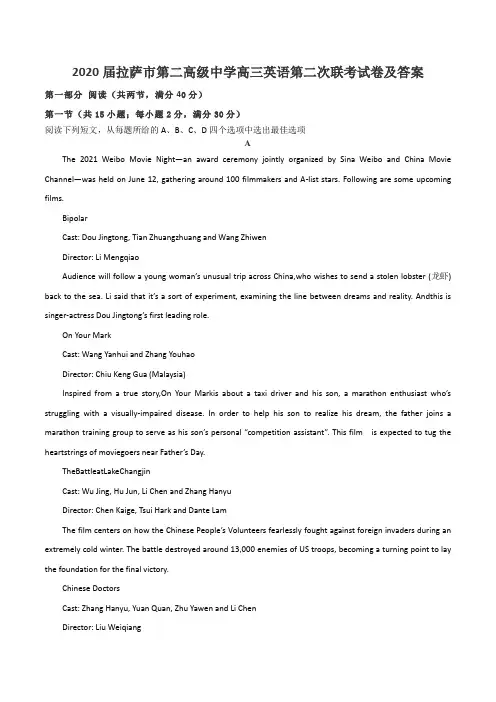 2020 届拉萨市第二高级中学高三英语第二次联考试卷及答案

第一部分 阅读（共两节，满分 40 分）

第一节（共 15 小题；每小题 2 分，满分 30 分）

阅读下列短文，从每题所给的 A、B、C、D 四个选项中选出最佳选项

A

The 2021 Weibo Movie Night—an award ceremony jointly organized by Sina Weibo and China Movie Channel—was held on June 12, gathering around 100 filmmakers and A-list stars. Following are some upcoming films.

Bipolar

Cast: Dou Jingtong, Tian Zhuangzhuang and Wang Zhiwen

Director: Li Mengqiao

Audience will follow a young woman's unusual trip across China,who wishes to send a stolen lobster (龙虾) back to the sea. Li said that it's a sort of experiment, examining the line between dreams and reality. Andthis is singer-actress Dou Jingtong's first leading role.

On Your Mark

Cast: Wang Yanhui and Zhang Youhao

Director: Chiu Keng Gua (Malaysia)

Inspired from a true story,On Your Markis about a taxi driver and his son, a marathon enthusiast who's struggling with a visually-impaired disease. In order to help his son to realize his dream, the father joins a marathon training group to serve as his son's personal "competition assistant". This film is expected to tug the heartstrings of moviegoers near Father's Day.

TheBattleatLakeChangjin

Cast: Wu Jing, Hu Jun, Li Chen and Zhang Hanyu

Director: Chen Kaige, Tsui Hark and Dante Lam

The film centers on how the Chinese People's Volunteers fearlessly fought against foreign invaders during an extremely cold winter. The battle destroyed around 13,000 enemies of US troops, becoming a turning point to lay the foundation for the final victory.

Chinese Doctors

Cast: Zhang Hanyu, Yuan Quan, Zhu Yawen and Li Chen

Director: Liu Weiqiang